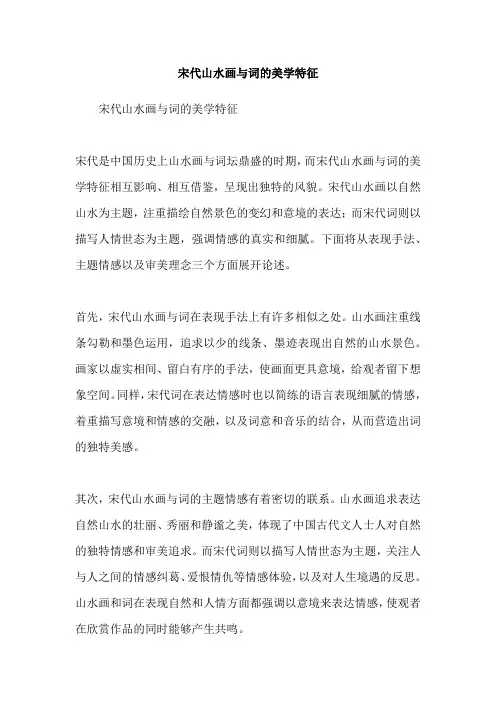 宋代山水画与词的美学特征

宋代山水画与词的美学特征

宋代是中国历史上山水画与词坛鼎盛的时期，而宋代山水画与词的美学特征相互影响、相互借鉴，呈现出独特的风貌。宋代山水画以自然山水为主题，注重描绘自然景色的变幻和意境的表达；而宋代词则以描写人情世态为主题，强调情感的真实和细腻。下面将从表现手法、主题情感以及审美理念三个方面展开论述。

首先，宋代山水画与词在表现手法上有许多相似之处。山水画注重线条勾勒和墨色运用，追求以少的线条、墨迹表现出自然的山水景色。画家以虚实相间、留白有序的手法，使画面更具意境，给观者留下想象空间。同样，宋代词在表达情感时也以简练的语言表现细腻的情感，着重描写意境和情感的交融，以及词意和音乐的结合，从而营造出词的独特美感。

其次，宋代山水画与词的主题情感有着密切的联系。山水画追求表达自然山水的壮丽、秀丽和静谧之美，体现了中国古代文人士人对自然的独特情感和审美追求。而宋代词则以描写人情世态为主题，关注人与人之间的情感纠葛、爱恨情仇等情感体验，以及对人生境遇的反思。山水画和词在表现自然和人情方面都强调以意境来表达情感，使观者在欣赏作品的同时能够产生共鸣。